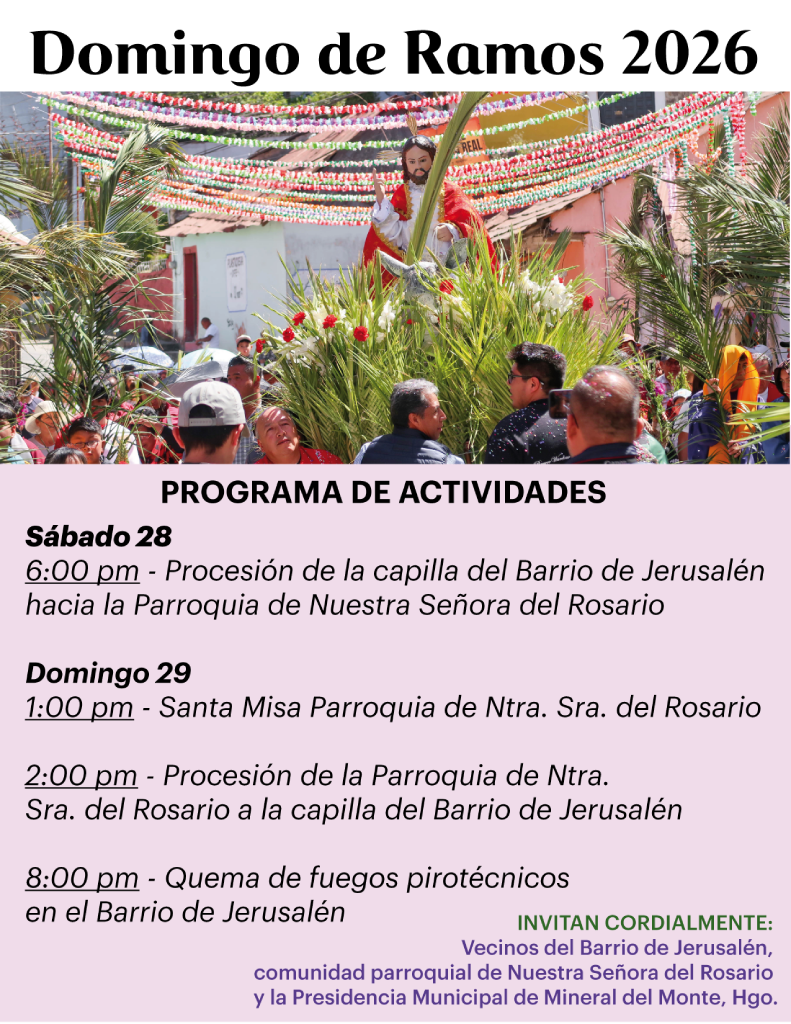 Domingo de Ramos 2026

PROGRAMA DE ACTIVIDADES

Sábado 28
6:00 pm - Procesión de la capilla del Barrio de Jerusalén hacia la Parroquia de Nuestra Señora del Rosario

Domingo 29
1:00 pm - Santa Misa Parroquia de Ntra. Sra. del Rosario

2:00 pm - Procesión de la Parroquia de Ntra. Sra. del Rosario a la capilla del Barrio de Jerusalén

8:00 pm - Quema de fuegos pirotécnicos en el Barrio de Jerusalén

INVITAN CORDIALMENTE:
Vecinos del Barrio de Jerusalén, comunidad parroquial de Nuestra Señora del Rosario y la Presidencia Municipal de Mineral del Monte, Hgo.